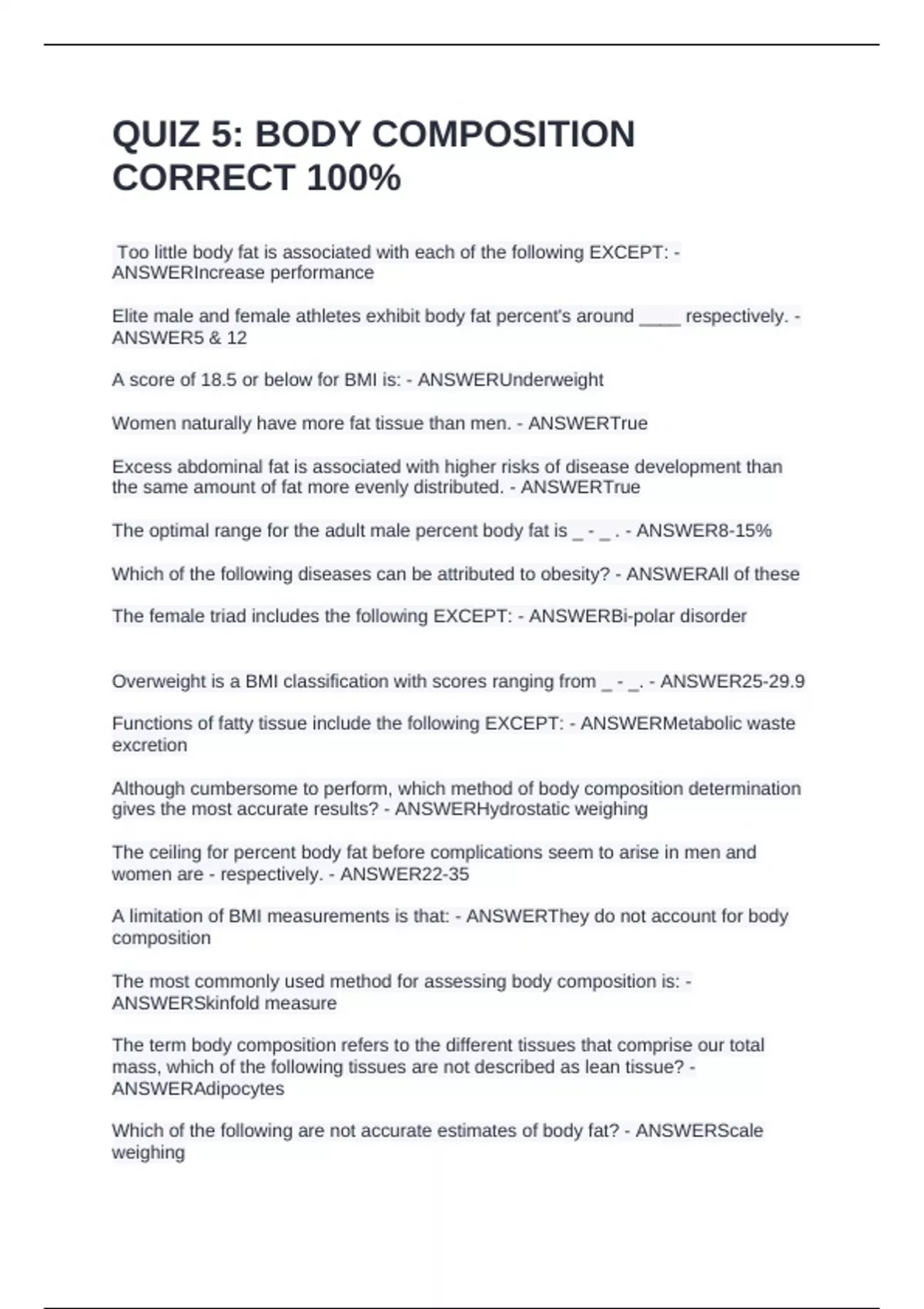 QUIZ 5: BODY COMPOSITION CORRECT 100%

Too little body fat is associated with each of the following EXCEPT: - ANSWERIncrease performance

Elite male and female athletes exhibit body fat percent's around ____ respectively. - ANSWER5 & 12

A score of 18.5 or below for BMI is: - ANSWERUnderweight

Women naturally have more fat tissue than men. - ANSWERTrue

Excess abdominal fat is associated with higher risks of disease development than the same amount of fat more evenly distributed. - ANSWERTrue

The optimal range for the adult male percent body fat is _ - _ . - ANSWER8-15%

Which of the following diseases can be attributed to obesity? - ANSWERAll of these

The female triad includes the following EXCEPT: - ANSWERBi-polar disorder

Overweight is a BMI classification with scores ranging from _ - _. - ANSWER25-29.9

Functions of fatty tissue include the following EXCEPT: - ANSWERMetabolic waste excretion

Although cumbersome to perform, which method of body composition determination gives the most accurate results? - ANSWERHydrostatic weighing

The ceiling for percent body fat before complications seem to arise in men and women are - respectively. - ANSWER22-35

A limitation of BMI measurements is that: - ANSWERThey do not account for body composition

The most commonly used method for assessing body composition is: - ANSWERSkinfold measure

The term body composition refers to the different tissues that comprise our total mass, which of the following tissues are not described as lean tissue? - ANSWERAdipocytes

Which of the following are not accurate estimates of body fat? - ANSWERScale weighing